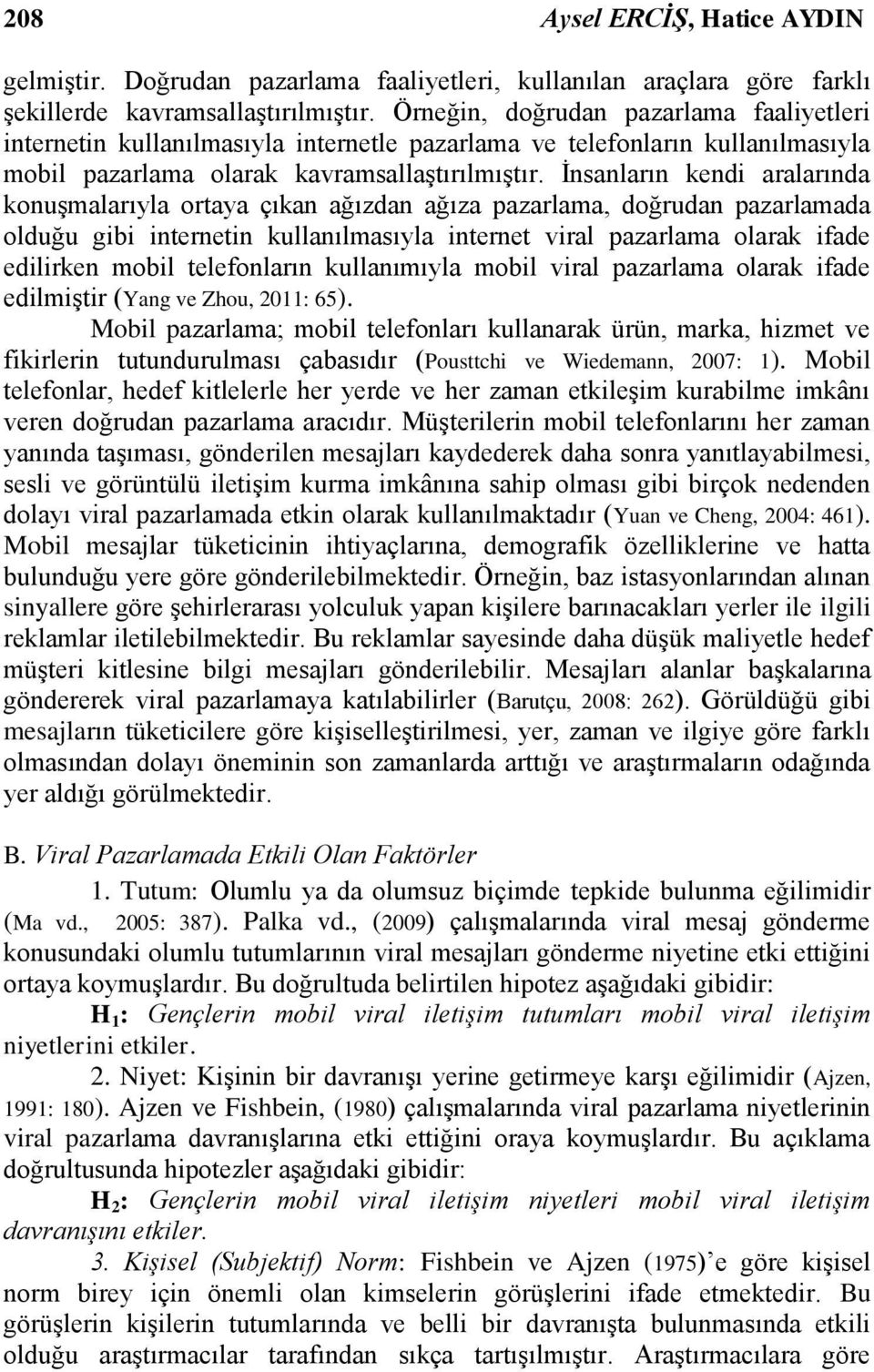 208 Aysel ERCİŞ, Hatice AYDIN

gelmiştir. Doğrudan pazarlama faaliyetleri, kullanılan araçlara göre farklı şekillerde kavramsallaştırılmıştır. Örneğin, doğrudan pazarlama faaliyetleri internetin kullanılmasıyla internetle pazarlama ve telefonların kullanılmasıyla mobil pazarlama olarak kavramsallaştırılmıştır. İnsanların kendi aralarında konuşmalarıyla ortaya çıkan ağızdan ağıza pazarlama, doğrudan pazarlamada olduğu gibi internetin kullanılmasıyla internet viral pazarlama olarak ifade edilirken mobil telefonların kullanımıyla mobil viral pazarlama olarak ifade edilmiştir (Yang ve Zhou, 2011: 65).

Mobil pazarlama; mobil telefonları kullanarak ürün, marka, hizmet ve fikirlerin tutundurulması çabasıdır (Pousttchi ve Wiedemann, 2007: 1). Mobil telefonlar, hedef kitlelerle her yerde ve her zaman etkileşim kurabilme imkânı veren doğrudan pazarlama aracıdır. Müşterilerin mobil telefonlarını her zaman yanında taşıması, gönderilen mesajları kaydederek daha sonra yanıtlayabilmesi, sesli ve görüntülü iletişim kurma imkânına sahip olması gibi birçok nedenden dolayı viral pazarlamada etkin olarak kullanılmaktadır (Yuan ve Cheng, 2004: 461). Mobil mesajlar tüketicinin ihtiyaçlarına, demografik özelliklerine ve hatta bulunduğu yere göre gönderilebilmektedir. Örneğin, baz istasyonlarından alınan sinyallere göre şehirlerarası yolculuk yapan kişilere barınacakları yerler ile ilgili reklamlar iletilebilmektedir. Bu reklamlar sayesinde daha düşük maliyetle hedef müşteri kitlesine bilgi mesajları gönderilebilir. Mesajları alanlar başkalarına göndererek viral pazarlamaya katılabilirler (Barutçu, 2008: 262). Görüldüğü gibi mesajların tüketicilere göre kişiselleştirilmesi, yer, zaman ve ilgiye göre farklı olmasından dolayı öneminin son zamanlarda arttığı ve araştırmaların odağında yer aldığı görülmektedir.

B. Viral Pazarlamada Etkili Olan Faktörler

1. Tutum: Olumlu ya da olumsuz biçimde tepkide bulunma eğilimidir (Ma vd., 2005: 387). Palka vd., (2009) çalışmalarında viral mesaj gönderme konusundaki olumlu tutumlarının viral mesajları gönderme niyetine etki ettiğini ortaya koymuşlardır. Bu doğrultuda belirtilen hipotez aşağıdaki gibidir:

$H_1$: Gençlerin mobil viral iletişim tutumları mobil viral iletişim niyetlerini etkiler.

2. Niyet: Kişinin bir davranışı yerine getirmeye karşı eğilimidir (Ajzen, 1991: 180). Ajzen ve Fishbein, (1980) çalışmalarında viral pazarlama niyetlerinin viral pazarlama davranışlarına etki ettiğini oraya koymuşlardır. Bu açıklama doğrultusunda hipotezler aşağıdaki gibidir:

$H_2$: Gençlerin mobil viral iletişim niyetleri mobil viral iletişim davranışını etkiler.

3. Kişisel (Subjektif) Norm: Fishbein ve Ajzen (1975)'e göre kişisel norm birey için önemli olan kimselerin görüşlerini ifade etmektedir. Bu görüşlerin kişilerin tutumlarında ve belli bir davranışta bulunmasında etkili olduğu araştırmacılar tarafından sıkça tartışılmıştır. Araştırmacılara göre